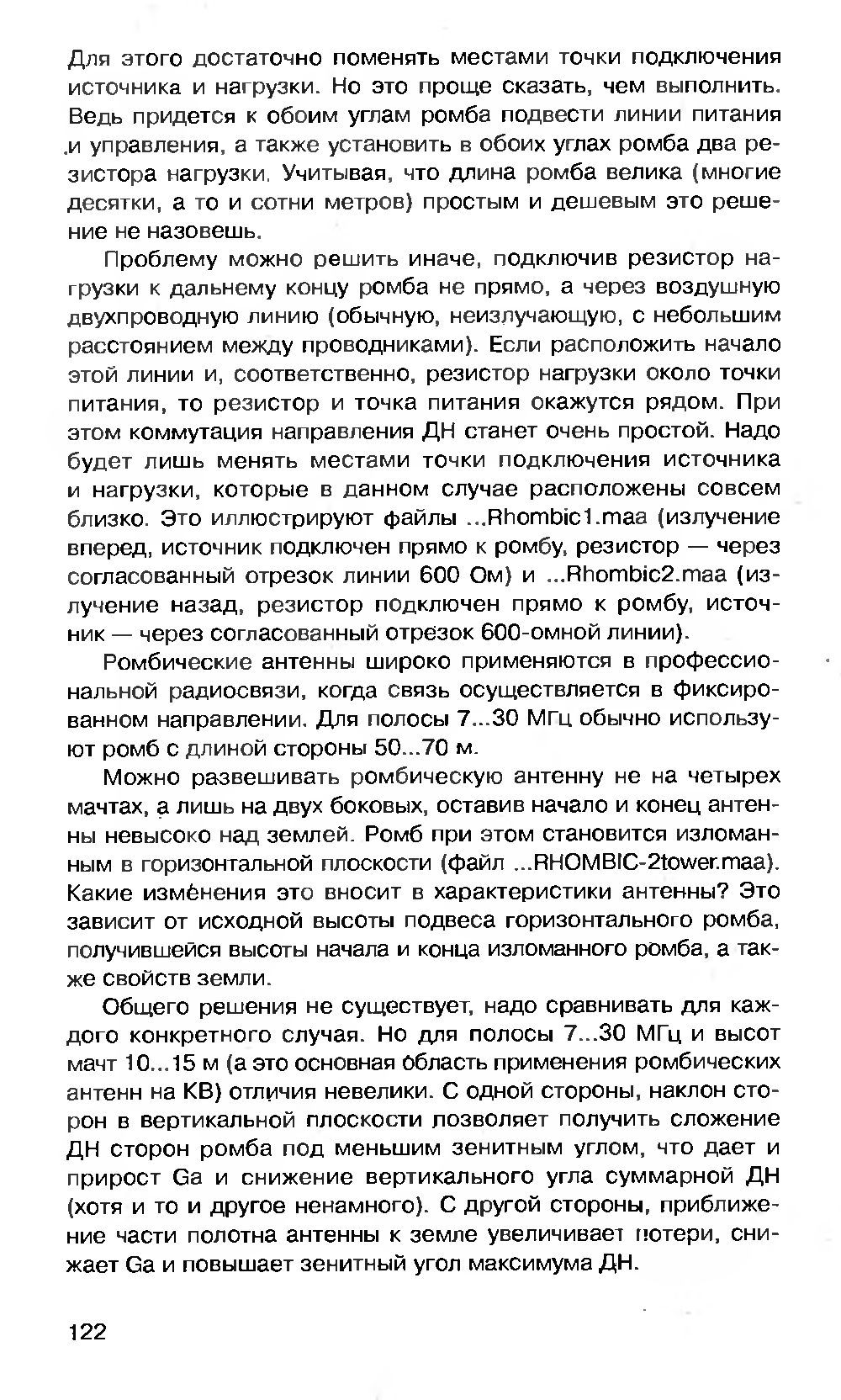 Для этого достаточно поменять местами точки подключения источника и нагрузки. Но это проще сказать, чем выполнить. Ведь придется к обоим углам ромба подвести линии питания и управления, а также установить в обоих углах ромба два резистора нагрузки. Учитывая, что длина ромба велика (многие десятки, а то и сотни метров) простым и дешевым это решение не назовешь.

Проблему можно решить иначе, подключив резистор нагрузки к дальнему концу ромба не прямо, а через воздушную двухпроводную линию (обычную, неизлучающую, с небольшим расстоянием между проводниками). Если расположить начало этой линии и, соответственно, резистор нагрузки около точки питания, то резистор и точка питания окажутся рядом. При этом коммутация направления ДН станет очень простой. Надо будет лишь менять местами точки подключения источника и нагрузки, которые в данном случае расположены совсем близко. Это иллюстрируют файлы ...Rhombic1.maa (излучение вперед, источник подключен прямо к ромбу, резистор — через согласованный отрезок линии 600 Ом) и ...Rhombic2.maa (излучение назад, резистор подключен прямо к ромбу, источник — через согласованный отрезок 600-омной линии).

Ромбические антенны широко применяются в профессиональной радиосвязи, когда связь осуществляется в фиксированном направлении. Для полосы 7...30 МГц обычно используют ромб с длиной стороны 50...70 м.

Можно развешивать ромбическую антенну не на четырех мачтах, а лишь на двух боковых, оставив начало и конец антенны невысоко над землей. Ромб при этом становится изломанным в горизонтальной плоскости (файл ...RHOMBIC-2tower.maa). Какие изменения это вносит в характеристики антенны? Это зависит от исходной высоты подвеса горизонтального ромба, получившейся высоты начала и конца изломанного ромба, а также свойств земли.

Общего решения не существует, надо сравнивать для каждого конкретного случая. Но для полосы 7...30 МГц и высот мачт 10...15 м (а это основная область применения ромбических антенн на КВ) отличия невелики. С одной стороны, наклон сторон в вертикальной плоскости позволяет получить сложение ДН сторон ромба под меньшим зенитным углом, что дает и прирост Ga и снижение вертикального угла суммарной ДН (хотя и то и другое ненамного). С другой стороны, приближение части полотна антенны к земле увеличивает потери, снижает Ga и повышает зенитный угол максимума ДН.

122